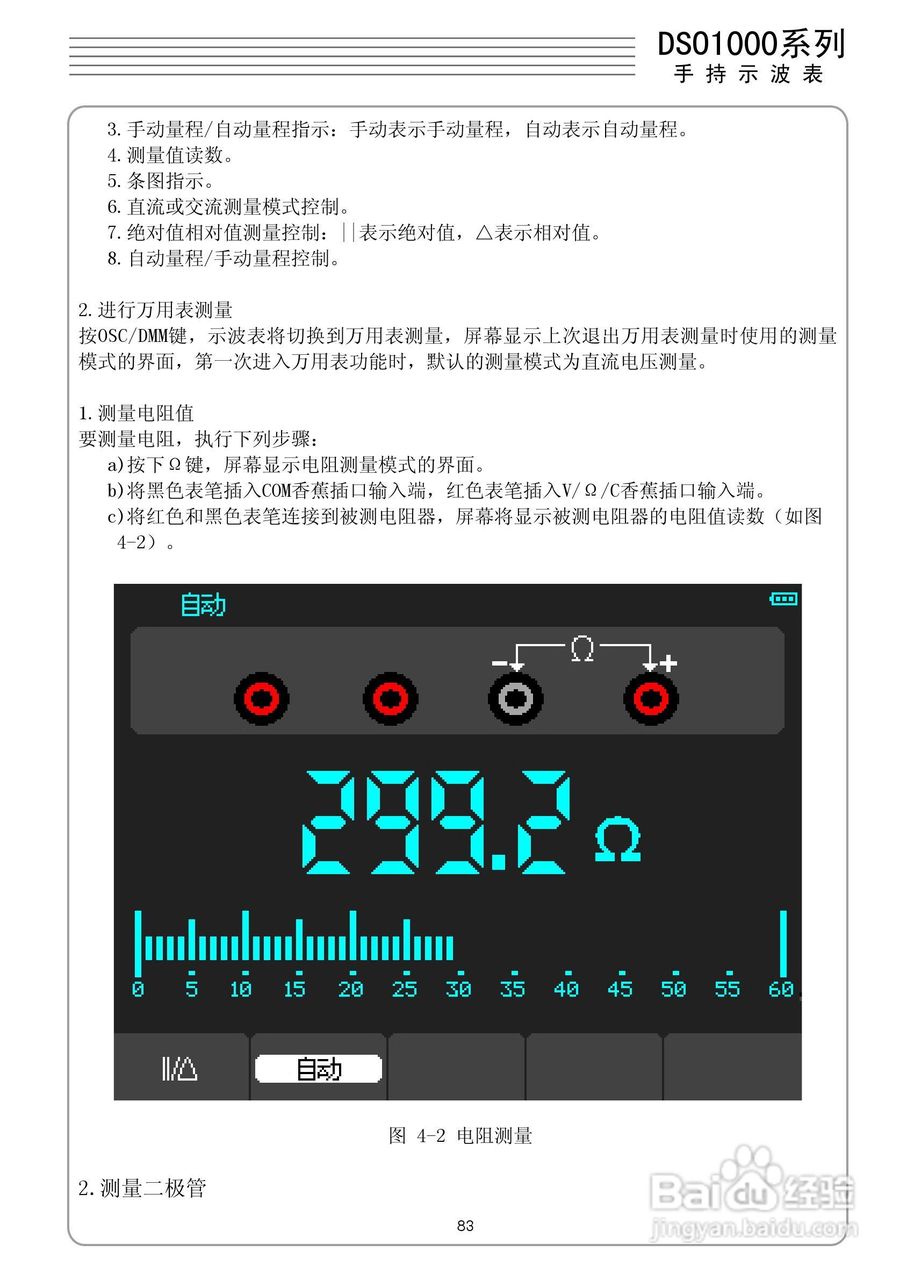 DSO1000系列
手持示波表

3.手动量程/自动量程指示：手动表示手动量程，自动表示自动量程。
4.测量值读数。
5.条图指示。
6.直流或交流测量模式控制。
7.绝对值相对值测量控制：||表示绝对值，△表示相对值。
8.自动量程/手动量程控制。

2.进行万用表测量
按OSC/DMM键，示波表将切换到万用表测量，屏幕显示上次退出万用表测量时使用的测量模式的界面，第一次进入万用表功能时，默认的测量模式为直流电压测量。

1.测量电阻值
要测量电阻，执行下列步骤：
a)按下Ω键，屏幕显示电阻测量模式的界面。
b)将黑色表笔插入COM香蕉插口输入端，红色表笔插入V/Ω/C香蕉插口输入端。
c)将红色和黑色表笔连接到被测电阻器，屏幕将显示被测电阻器的电阻值读数（如图4-2）。

自动
- Ω +
299.2 Ω
0 5 10 15 20 25 30 35 40 45 50 55 60
||/△ 自动

图 4-2 电阻测量

2.测量二极管

83

Baidu经验
jingyan.baidu.com